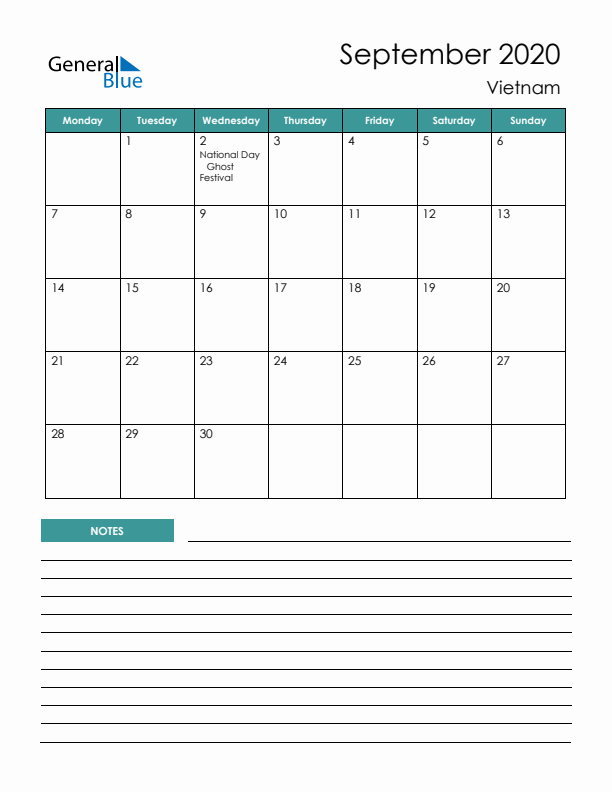 General Blue

September 2020

Vietnam

| Monday | Tuesday | Wednesday | Thursday | Friday | Saturday | Sunday |
|---|---|---|---|---|---|---|
| | 1 | 2 National Day Ghost Festival | 3 | 4 | 5 | 6 |
| 7 | 8 | 9 | 10 | 11 | 12 | 13 |
| 14 | 15 | 16 | 17 | 18 | 19 | 20 |
| 21 | 22 | 23 | 24 | 25 | 26 | 27 |
| 28 | 29 | 30 | | | | |

NOTES